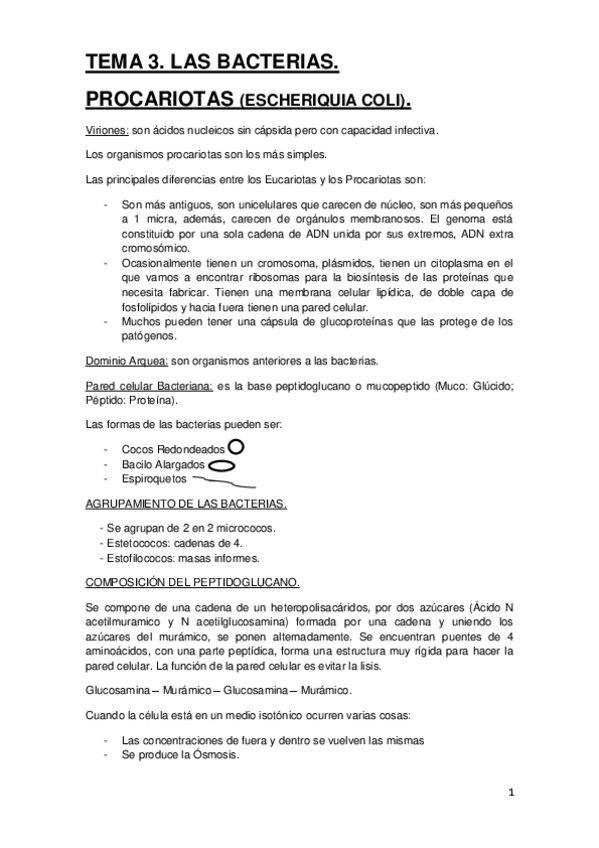 TEMA 3. LAS BACTERIAS.

PROCARIOTAS (ESCHERIQUIA COLI).

Viriones: son ácidos nucleicos sin cápsida pero con capacidad infectiva.

Los organismos procariotas son los más simples.

Las principales diferencias entre los Eucariotas y los Procariotas son:

- Son más antiguos, son unicelulares que carecen de núcleo, son más pequeños a 1 micra, además, carecen de orgánulos membranosos. El genoma está constituido por una sola cadena de ADN unida por sus extremos, ADN extra cromosómico.
- Ocasionalmente tienen un cromosoma, plásmidos, tienen un citoplasma en el que vamos a encontrar ribosomas para la biosíntesis de las proteínas que necesita fabricar. Tienen una membrana celular lipídica, de doble capa de fosfolípidos y hacia fuera tienen una pared celular.
- Muchos pueden tener una cápsula de glucoproteínas que las protege de los patógenos.

Dominio Arquea: son organismos anteriores a las bacterias.

Pared celular Bacteriana: es la base peptidoglucano o mucopeptido (Muco: Glúcido; Péptido: Proteína).

Las formas de las bacterias pueden ser:

- Cocos Redondeados
- Bacilo Alargados
- Espiroquetos

AGRUPAMIENTO DE LAS BACTERIAS.

- Se agrupan de 2 en 2 micrococos.
- Estetococos: cadenas de 4.
- Estofilococos: masas informes.

COMPOSICIÓN DEL PEPTIDOGLUCANO.

Se compone de una cadena de un heteropolisacáridos, por dos azúcares (Ácido N acetilmuramico y N acetilglucosamina) formada por una cadena y uniendo los azúcares del murámico, se ponen alternadamente. Se encuentran puentes de 4 aminoácidos, con una parte peptídica, forma una estructura muy rígida para hacer la pared celular. La función de la pared celular es evitar la lisis.

Glucosamina – Murámico – Glucosamina – Murámico.

Cuando la célula está en un medio isotónico ocurren varias cosas:

- Las concentraciones de fuera y dentro se vuelven las mismas
- Se produce la Ósmosis.

1